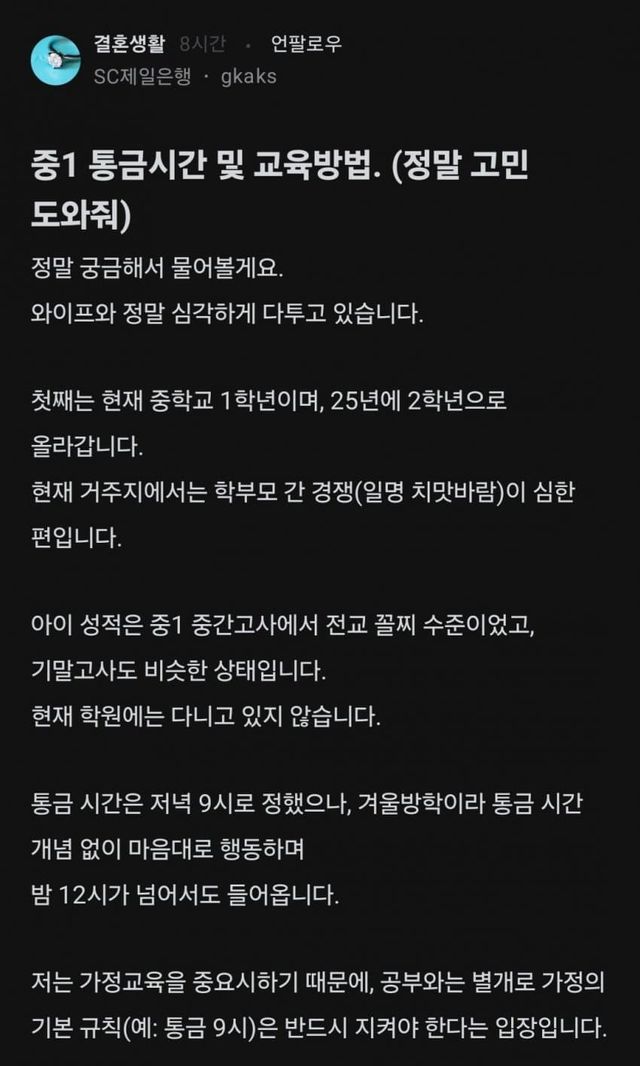 결혼생활 8시간 · 언팔로우
SC제일은행 · gkaks

중1 통금시간 및 교육방법. (정말 고민 도와줘)

정말 궁금해서 물어볼게요.
와이프와 정말 심각하게 다투고 있습니다.

첫째는 현재 중학교 1학년이며, 25년에 2학년으로 올라갑니다.
현재 거주지에서는 학부모 간 경쟁(일명 치맛바람)이 심한 편입니다.

아이 성적은 중1 중간고사에서 전교 꼴찌 수준이었고,
기말고사도 비슷한 상태입니다.
현재 학원에는 다니고 있지 않습니다.

통금 시간은 저녁 9시로 정했으나, 겨울방학이라 통금 시간 개념 없이 마음대로 행동하며
밤 12시가 넘어서도 들어옵니다.

저는 가정교육을 중요시하기 때문에, 공부와는 별개로 가정의 기본 규칙(예: 통금 9시)은 반드시 지켜야 한다는 입장입니다.